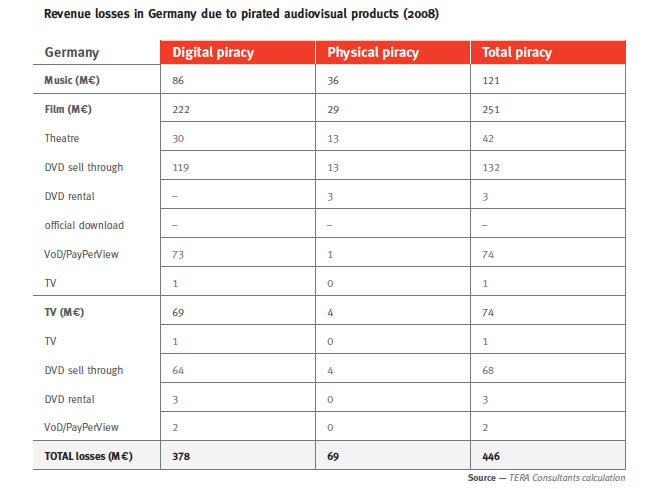 Revenue losses in Germany due to pirated audiovisual products (2008)

| Germany | Digital piracy | Physical piracy | Total piracy |
|---|---|---|---|
| Music (M€) | 86 | 36 | 121 |
| Film (M€) | 222 | 29 | 251 |
| Theatre | 30 | 13 | 42 |
| DVD sell through | 119 | 13 | 132 |
| DVD rental | – | 3 | 3 |
| official download | – | – | – |
| VoD/PayPerView | 73 | 1 | 74 |
| TV | 1 | 0 | 1 |
| TV (M€) | 69 | 4 | 74 |
| TV | 1 | 0 | 1 |
| DVD sell through | 64 | 4 | 68 |
| DVD rental | 3 | 0 | 3 |
| VoD/PayPerView | 2 | 0 | 2 |
| TOTAL losses (M€) | 378 | 69 | 446 |

Source — TERA Consultants calculation